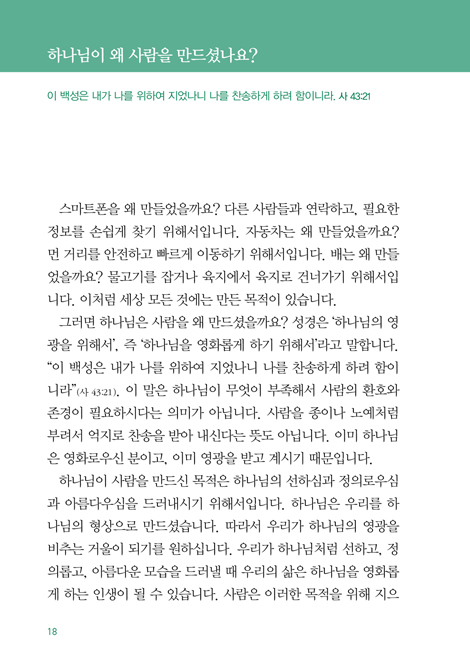 하나님이 왜 사람을 만드셨나요?

이 백성은 내가 나를 위하여 지었나니 나를 찬송하게 하려 함이니라. 사 43:21

스마트폰을 왜 만들었을까요? 다른 사람들과 연락하고, 필요한 정보를 손쉽게 찾기 위해서입니다. 자동차는 왜 만들었을까요? 먼 거리를 안전하고 빠르게 이동하기 위해서입니다. 배는 왜 만들었을까요? 물고기를 잡거나 육지에서 육지로 건너가기 위해서입니다. 이처럼 세상 모든 것에는 만든 목적이 있습니다.

그러면 하나님은 사람을 왜 만드셨을까요? 성경은 '하나님의 영광을 위해서', 즉 '하나님을 영화롭게 하기 위해서'라고 말합니다. "이 백성은 내가 나를 위하여 지었나니 나를 찬송하게 하려 함이니라"(사 43:21). 이 말은 하나님이 무엇이 부족해서 사람의 환호와 존경이 필요하시다는 의미가 아닙니다. 사람을 종이나 노예처럼 부려서 억지로 찬송을 받아 내신다는 뜻도 아닙니다. 이미 하나님은 영화로우신 분이고, 이미 영광을 받고 계시기 때문입니다.

하나님이 사람을 만드신 목적은 하나님의 선하심과 정의로우심과 아름다우심을 드러내시기 위해서입니다. 하나님은 우리를 하나님의 형상으로 만드셨습니다. 따라서 우리가 하나님의 영광을 비추는 거울이 되기를 원하십니다. 우리가 하나님처럼 선하고, 정의롭고, 아름다운 모습을 드러낼 때 우리의 삶은 하나님을 영화롭게 하는 인생이 될 수 있습니다. 사람은 이러한 목적을 위해 지으

18